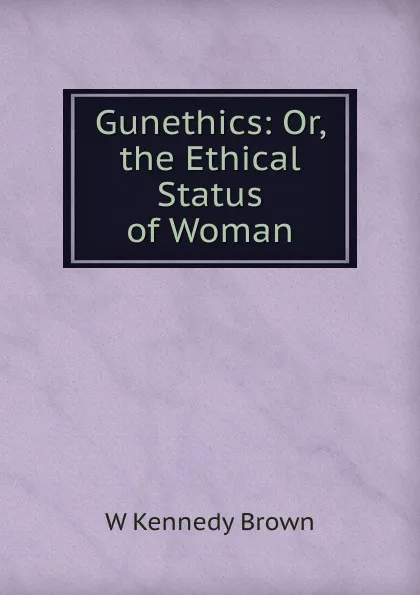 Gunethics: Or, the Ethical Status of Woman

W Kennedy Brown